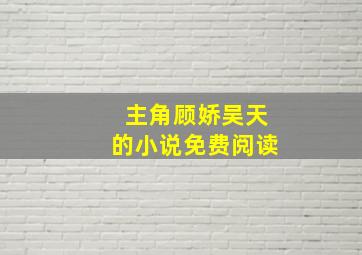 主角顾娇昊天
的小说免费阅读